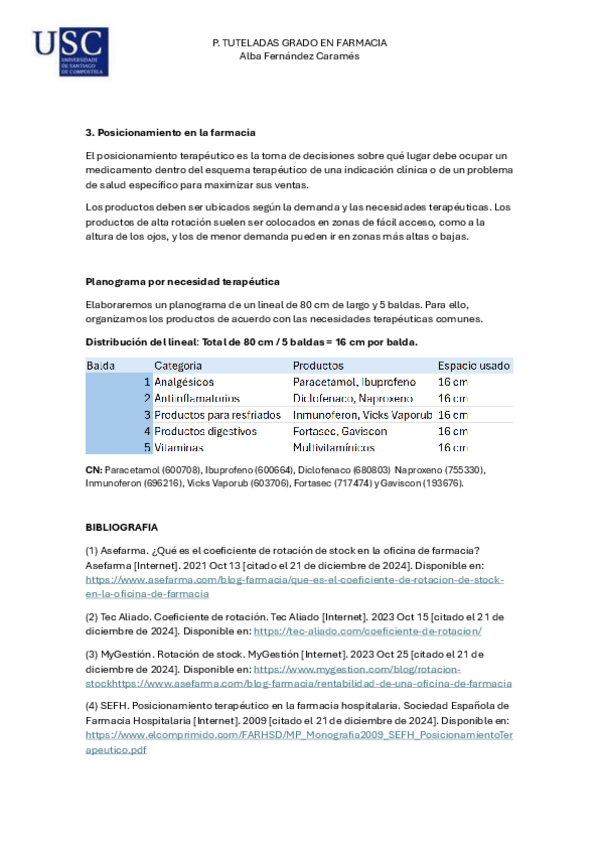 USC
UNIVERSIDADE DE SANTIAGO DE COMPOSTELA

P. TUTELADAS GRADO EN FARMACIA
Alba Fernández Caramés

3. Posicionamiento en la farmacia

El posicionamiento terapéutico es la toma de decisiones sobre qué lugar debe ocupar un medicamento dentro del esquema terapéutico de una indicación clínica o de un problema de salud específico para maximizar sus ventas.

Los productos deben ser ubicados según la demanda y las necesidades terapéuticas. Los productos de alta rotación suelen ser colocados en zonas de fácil acceso, como a la altura de los ojos, y los de menor demanda pueden ir en zonas más altas o bajas.

Planograma por necesidad terapéutica

Elaboraremos un planograma de un lineal de 80 cm de largo y 5 baldas. Para ello, organizamos los productos de acuerdo con las necesidades terapéuticas comunes.

Distribución del lineal: Total de 80 cm / 5 baldas = 16 cm por balda.

| Balda | Categoria | Productos | Espacio usado |
|---|---|---|---|
| 1 | Analgésicos | Paracetamol, Ibuprofeno | 16 cm |
| 2 | Antiinflamatorios | Diclofenaco, Naproxeno | 16 cm |
| 3 | Productos para resfriados | Inmunoferon, Vicks Vaporub | 16 cm |
| 4 | Productos digestivos | Fortasec, Gaviscon | 16 cm |
| 5 | Vitaminas | Multivitamínicos | 16 cm |

CN: Paracetamol (600708), Ibuprofeno (600664), Diclofenaco (680803) Naproxeno (755330), Inmunoferon (696216), Vicks Vaporub (603706), Fortasec (717474) y Gaviscon (193676).

BIBLIOGRAFIA

(1) Asefarma. ¿Qué es el coeficiente de rotación de stock en la oficina de farmacia? Asefarma [Internet]. 2021 Oct 13 [citado el 21 de diciembre de 2024]. Disponible en: https://www.asefarma.com/blog-farmacia/que-es-el-coeficiente-de-rotacion-de-stock-en-la-oficina-de-farmacia

(2) Tec Aliado. Coeficiente de rotación. Tec Aliado [Internet]. 2023 Oct 15 [citado el 21 de diciembre de 2024]. Disponible en: https://tec-aliado.com/coeficiente-de-rotacion/

(3) MyGestión. Rotación de stock. MyGestión [Internet]. 2023 Oct 25 [citado el 21 de diciembre de 2024]. Disponible en: https://www.mygestion.com/blog/rotacion-stockhttps://www.asefarma.com/blog-farmacia/rentabilidad-de-una-oficina-de-farmacia

(4) SEFH. Posicionamiento terapéutico en la farmacia hospitalaria. Sociedad Española de Farmacia Hospitalaria [Internet]. 2009 [citado el 21 de diciembre de 2024]. Disponible en: https://www.elcomprimido.com/FARHSD/MP_Monografia2009_SEFH_PosicionamientoTerapeutico.pdf